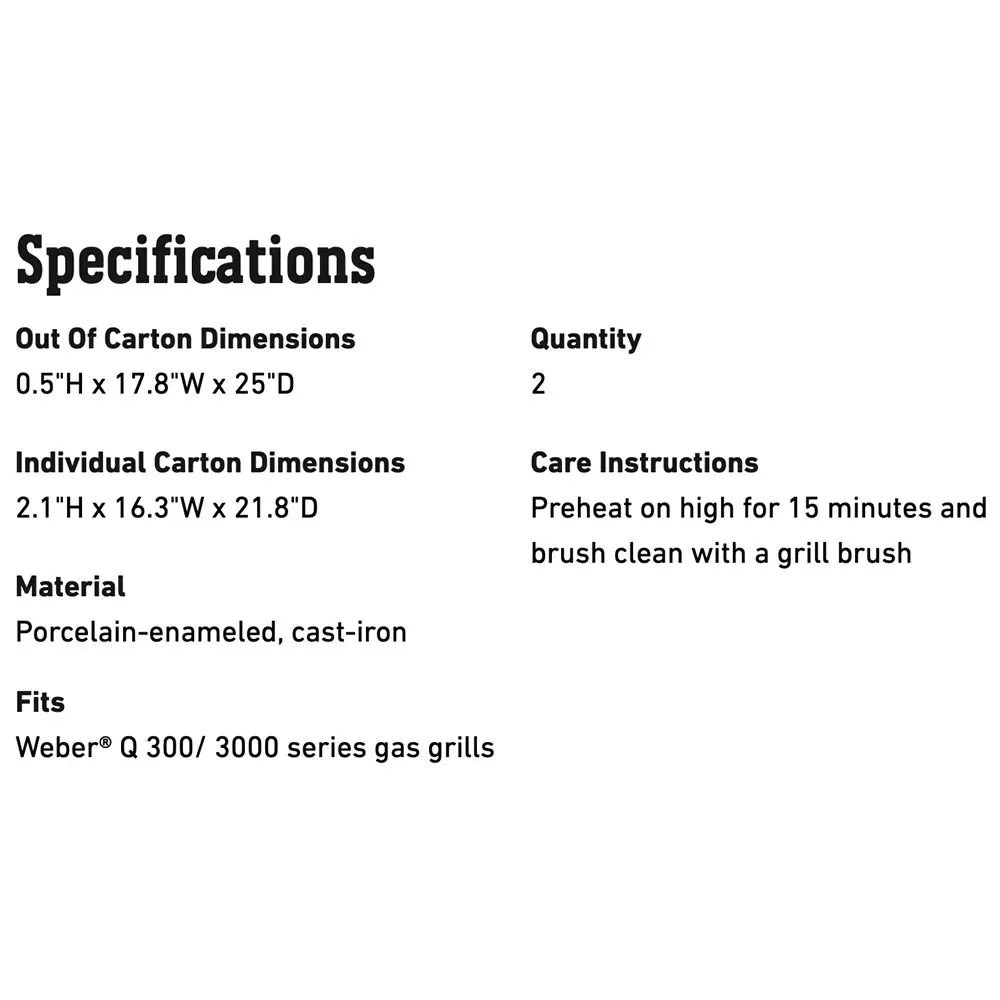 Specifications

Out Of Carton Dimensions
0.5"H x 17.8"W x 25"D

Individual Carton Dimensions
2.1"H x 16.3"W x 21.8"D

Material
Porcelain-enameled, cast-iron

Fits
Weber® Q 300/ 3000 series gas grills

Quantity
2

Care Instructions
Preheat on high for 15 minutes and brush clean with a grill brush